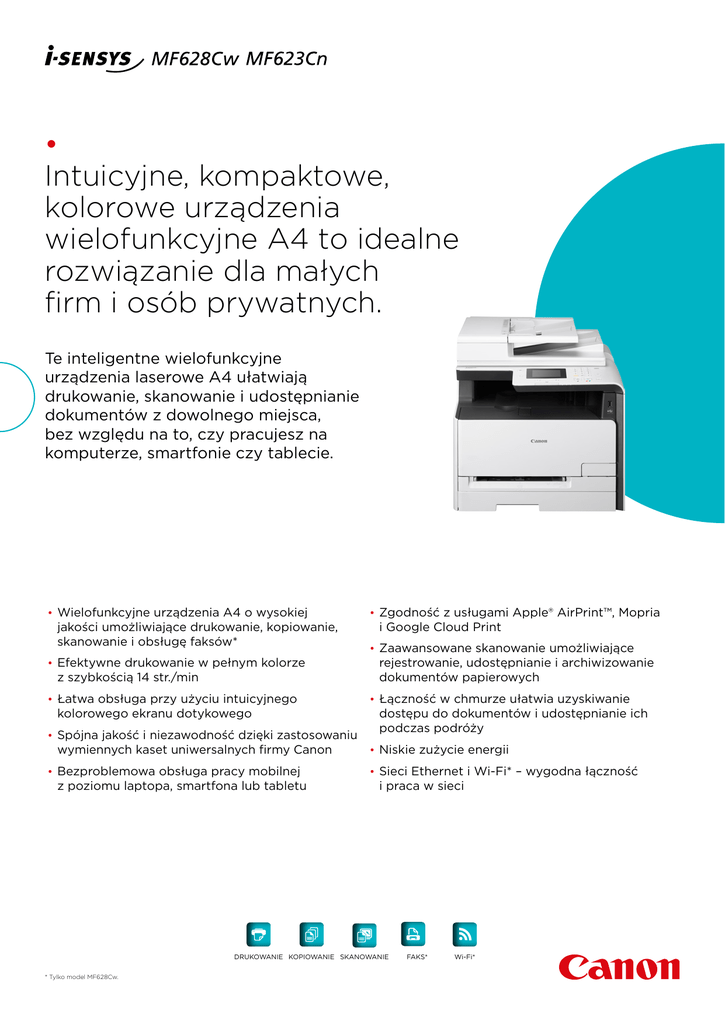 i-SENSYS MF628Cw MF623Cn

Intuicyjne, kompaktowe, kolorowe urządzenia wielofunkcyjne A4 to idealne rozwiązanie dla małych firm i osób prywatnych.

Te inteligentne wielofunkcyjne urządzenia laserowe A4 ułatwiają drukowanie, skanowanie i udostępnianie dokumentów z dowolnego miejsca, bez względu na to, czy pracujesz na komputerze, smartfonie czy tablecie.

Canon

• Wielofunkcyjne urządzenia A4 o wysokiej jakości umożliwiające drukowanie, kopiowanie, skanowanie i obsługę faksów*
• Efektywne drukowanie w pełnym kolorze z szybkością 14 str./min
• Łatwa obsługa przy użyciu intuicyjnego kolorowego ekranu dotykowego
• Spójna jakość i niezawodność dzięki zastosowaniu wymiennych kaset uniwersalnych firmy Canon
• Bezproblemowa obsługa pracy mobilnej z poziomu laptopa, smartfona lub tabletu

• Zgodność z usługami Apple® AirPrint™, Mopria i Google Cloud Print
• Zaawansowane skanowanie umożliwiające rejestrowanie, udostępnianie i archiwizowanie dokumentów papierowych
• Łączność w chmurze ułatwia uzyskiwanie dostępu do dokumentów i udostępnianie ich podczas podróży
• Niskie zużycie energii
• Sieci Ethernet i Wi-Fi* – wygodna łączność i praca w sieci

DRUKOWANIE KOPIOWANIE SKANOWANIE FAKS* Wi-Fi*

* Tylko model MF628Cw.

Canon